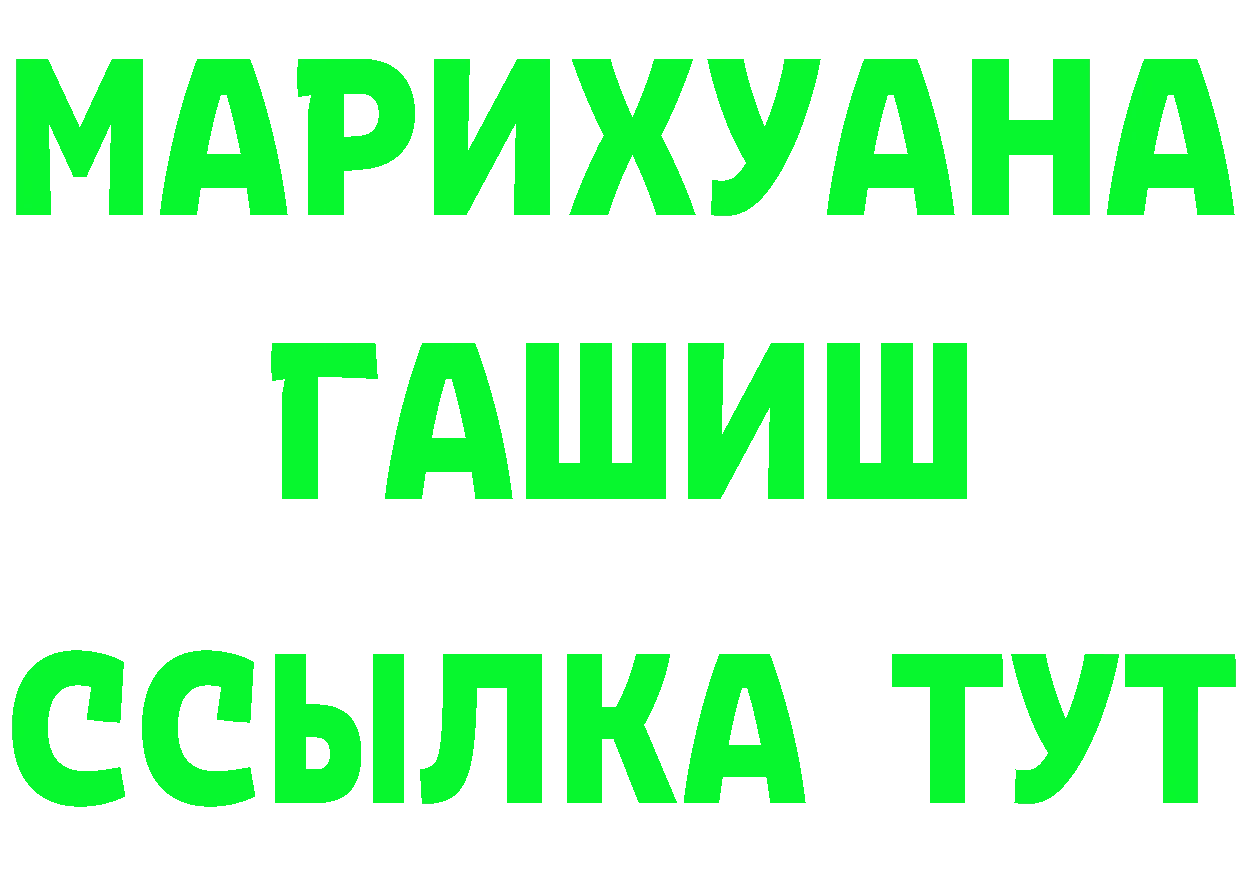 МАРИХУАНА
ГАШИШ
ССЫЛКА ТУТ